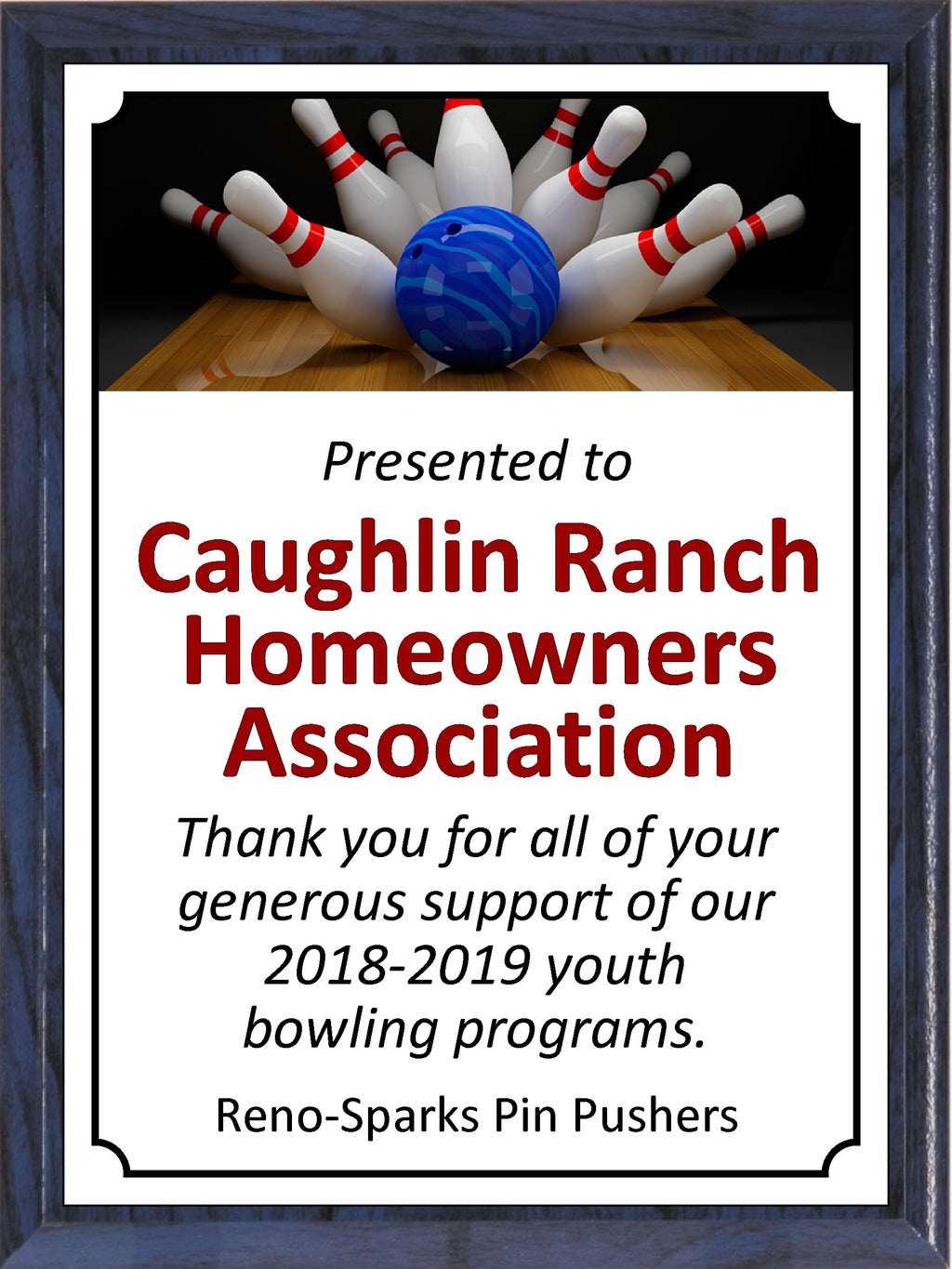 Presented to

Caughlin Ranch Homeowners Association

Thank you for all of your generous support of our 2018-2019 youth bowling programs.

Reno-Sparks Pin Pushers